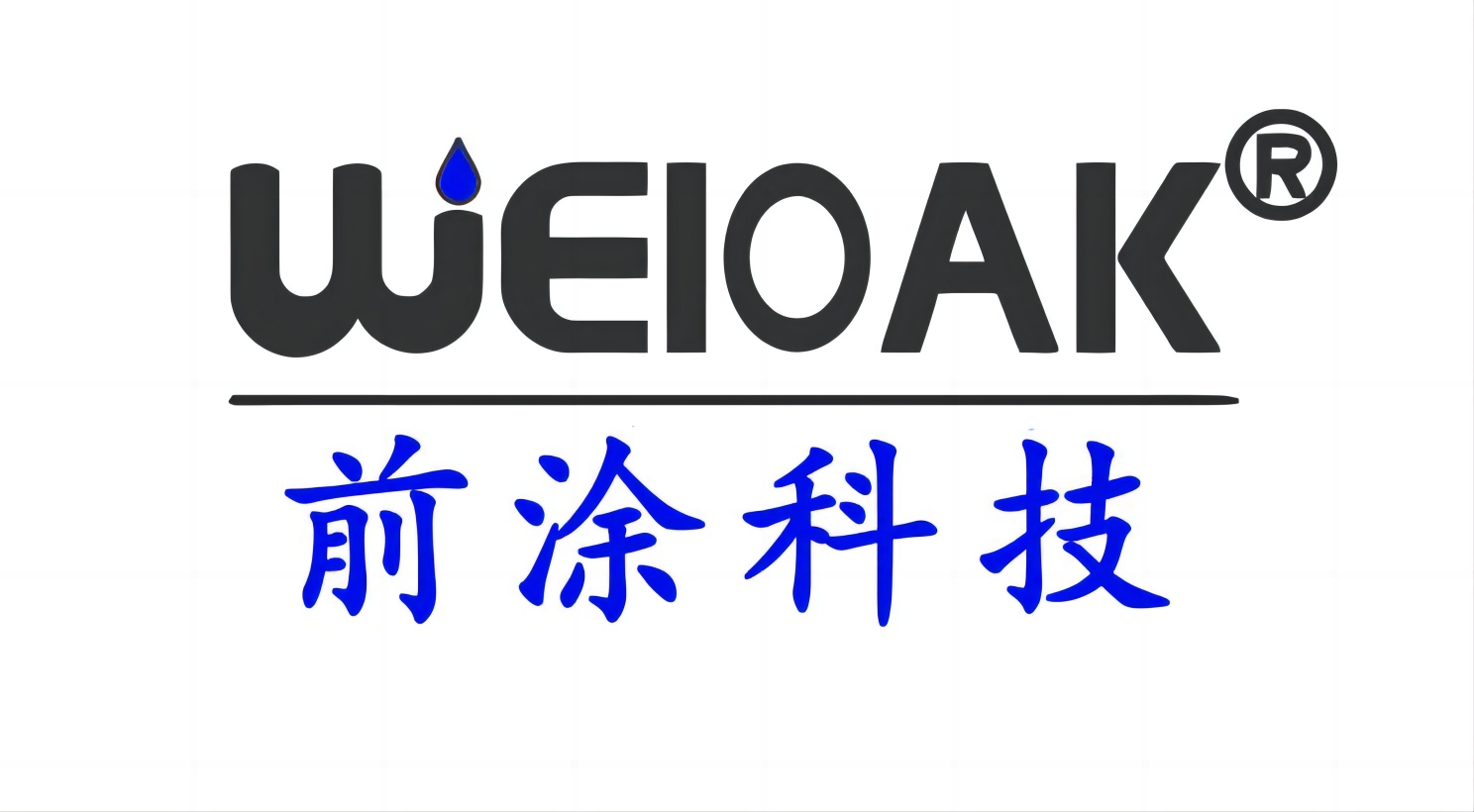 WEIOAK®

前涂科技